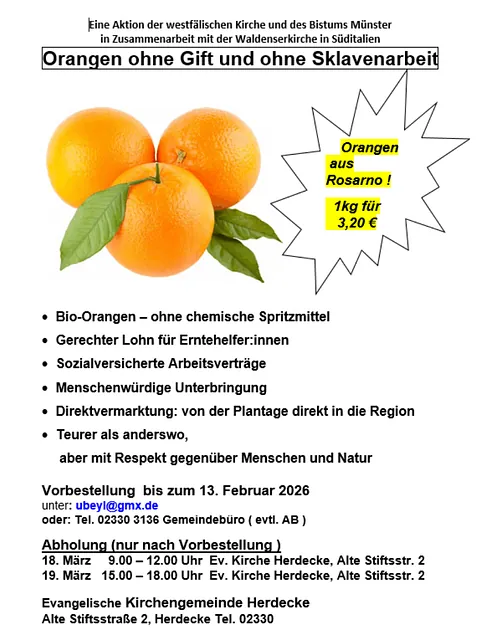 Eine Aktion der westfälischen Kirche und des Bistums Münster
in Zusammenarbeit mit der Waldenserkirche in Süditalien

Orangen ohne Gift und ohne Sklavenarbeit

Orangen
aus
Rosarno !

1kg für
3,20 €

• Bio-Orangen – ohne chemische Spritzmittel
• Gerechter Lohn für Erntehelfer:innen
• Sozialversicherte Arbeitsverträge
• Menschenwürdige Unterbringung
• Direktvermarktung: von der Plantage direkt in die Region
• Teurer als anderswo,
aber mit Respekt gegenüber Menschen und Natur

Vorbestellung bis zum 13. Februar 2026
unter: ubeyl@gmx.de
oder: Tel. 02330 3136 Gemeindebüro ( evtl. AB )

Abholung (nur nach Vorbestellung )
18. März 9.00 – 12.00 Uhr Ev. Kirche Herdecke, Alte Stiftsstr. 2
19. März 15.00 – 18.00 Uhr Ev. Kirche Herdecke, Alte Stiftsstr. 2

Evangelische Kirchengemeinde Herdecke
Alte Stiftsstraße 2, Herdecke Tel. 02330